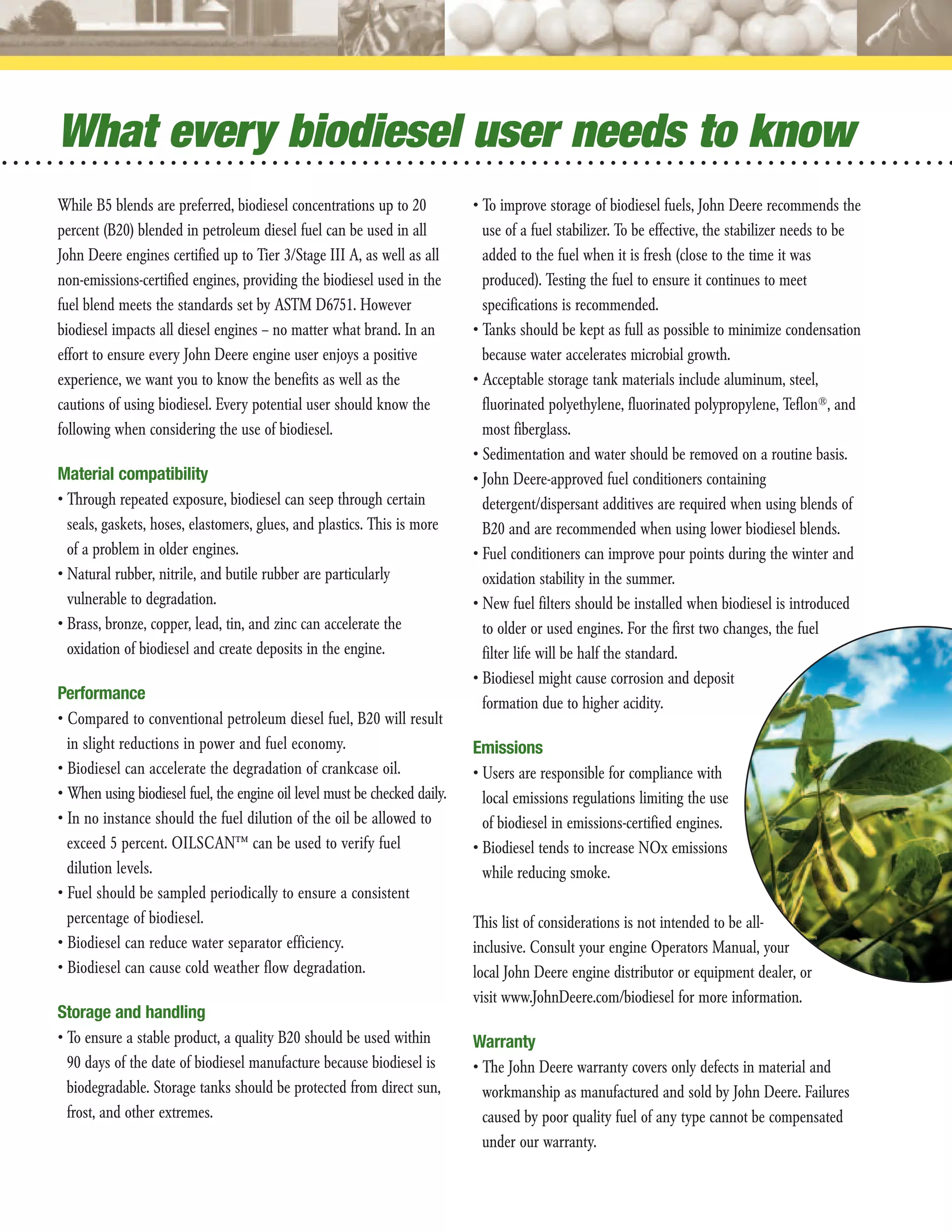 What every biodiesel user needs to know

While B5 blends are preferred, biodiesel concentrations up to 20 percent (B20) blended in petroleum diesel fuel can be used in all John Deere engines certified up to Tier 3/Stage III A, as well as all non-emissions-certified engines, providing the biodiesel used in the fuel blend meets the standards set by ASTM D6751. However biodiesel impacts all diesel engines – no matter what brand. In an effort to ensure every John Deere engine user enjoys a positive experience, we want you to know the benefits as well as the cautions of using biodiesel. Every potential user should know the following when considering the use of biodiesel.

Material compatibility
• Through repeated exposure, biodiesel can seep through certain seals, gaskets, hoses, elastomers, glues, and plastics. This is more of a problem in older engines.
• Natural rubber, nitrile, and butile rubber are particularly vulnerable to degradation.
• Brass, bronze, copper, lead, tin, and zinc can accelerate the oxidation of biodiesel and create deposits in the engine.

Performance
• Compared to conventional petroleum diesel fuel, B20 will result in slight reductions in power and fuel economy.
• Biodiesel can accelerate the degradation of crankcase oil.
• When using biodiesel fuel, the engine oil level must be checked daily.
• In no instance should the fuel dilution of the oil be allowed to exceed 5 percent. OILSCAN™ can be used to verify fuel dilution levels.
• Fuel should be sampled periodically to ensure a consistent percentage of biodiesel.
• Biodiesel can reduce water separator efficiency.
• Biodiesel can cause cold weather flow degradation.

Storage and handling
• To ensure a stable product, a quality B20 should be used within 90 days of the date of biodiesel manufacture because biodiesel is biodegradable. Storage tanks should be protected from direct sun, frost, and other extremes.
• To improve storage of biodiesel fuels, John Deere recommends the use of a fuel stabilizer. To be effective, the stabilizer needs to be added to the fuel when it is fresh (close to the time it was produced). Testing the fuel to ensure it continues to meet specifications is recommended.
• Tanks should be kept as full as possible to minimize condensation because water accelerates microbial growth.
• Acceptable storage tank materials include aluminum, steel, fluorinated polyethylene, fluorinated polypropylene, Teflon®, and most fiberglass.
• Sedimentation and water should be removed on a routine basis.
• John Deere-approved fuel conditioners containing detergent/dispersant additives are required when using blends of B20 and are recommended when using lower biodiesel blends.
• Fuel conditioners can improve pour points during the winter and oxidation stability in the summer.
• New fuel filters should be installed when biodiesel is introduced to older or used engines. For the first two changes, the fuel filter life will be half the standard.
• Biodiesel might cause corrosion and deposit formation due to higher acidity.

Emissions
• Users are responsible for compliance with local emissions regulations limiting the use of biodiesel in emissions-certified engines.
• Biodiesel tends to increase NOx emissions while reducing smoke.

This list of considerations is not intended to be all-inclusive. Consult your engine Operators Manual, your local John Deere engine distributor or equipment dealer, or visit www.JohnDeere.com/biodiesel for more information.

Warranty
• The John Deere warranty covers only defects in material and workmanship as manufactured and sold by John Deere. Failures caused by poor quality fuel of any type cannot be compensated under our warranty.